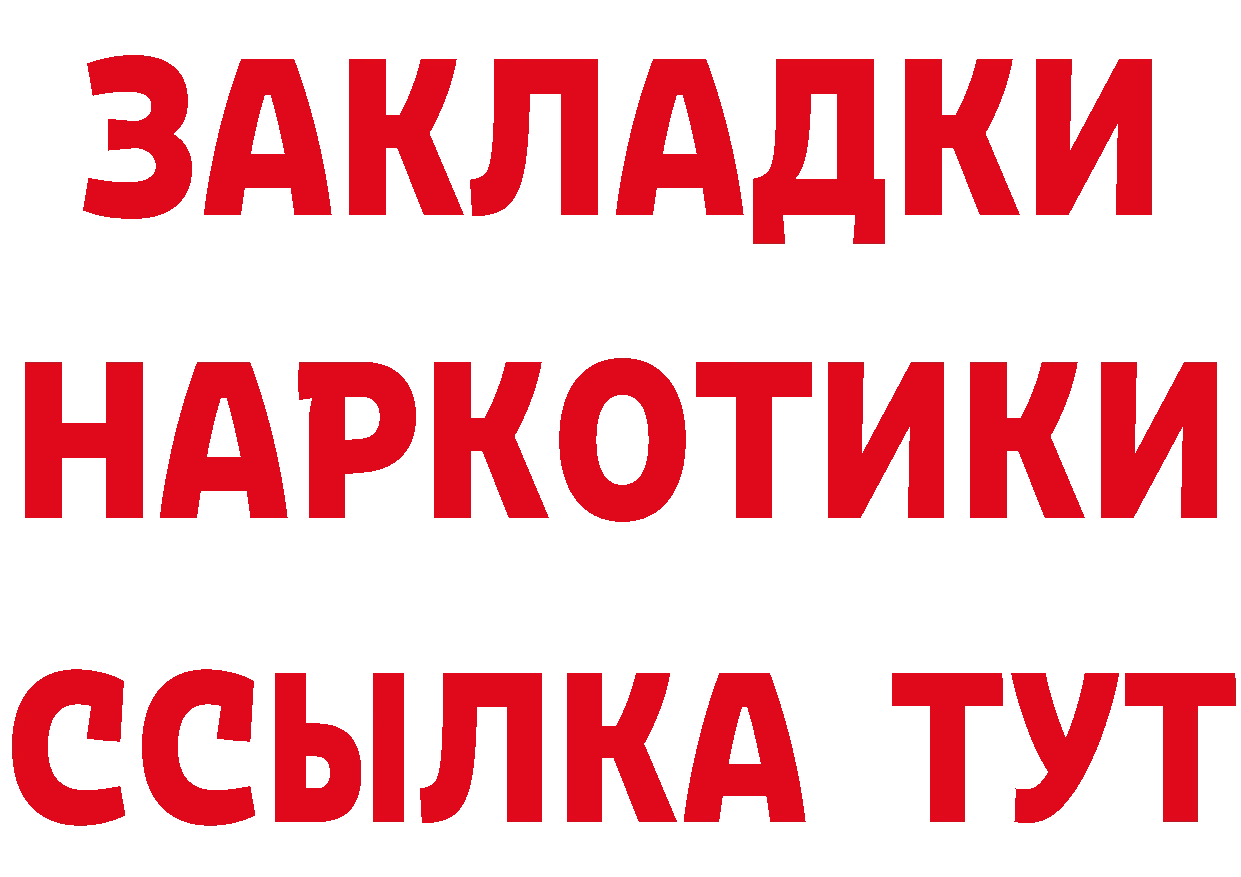 ЗАКЛАДКИ
НАРКОТИКИ
ССЫЛКА ТУТ